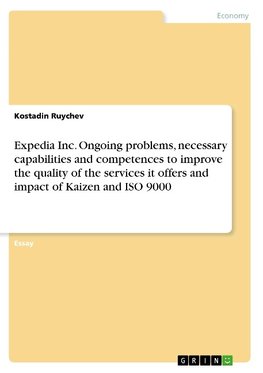 Economy

Kostadin Ruychev

Expedia Inc. Ongoing problems, necessary capabilities and competences to improve the quality of the services it offers and impact of Kaizen and ISO 9000

Essay

GRIN